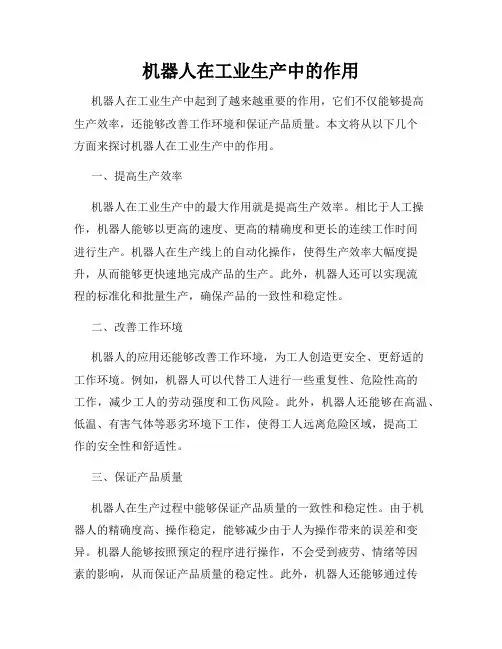 机器人在工业生产中的作用

机器人在工业生产中起到了越来越重要的作用，它们不仅能够提高生产效率，还能够改善工作环境和保证产品质量。本文将从以下几个方面来探讨机器人在工业生产中的作用。

一、提高生产效率

机器人在工业生产中的最大作用就是提高生产效率。相比于人工操作，机器人能够以更高的速度、更高的精确度和更长的连续工作时间进行生产。机器人在生产线上的自动化操作，使得生产效率大幅度提升，从而能够更快速地完成产品的生产。此外，机器人还可以实现流程的标准化和批量生产，确保产品的一致性和稳定性。

二、改善工作环境

机器人的应用还能够改善工作环境，为工人创造更安全、更舒适的工作环境。例如，机器人可以代替工人进行一些重复性、危险性高的工作，减少工人的劳动强度和工伤风险。此外，机器人还能够在高温、低温、有害气体等恶劣环境下工作，使得工人远离危险区域，提高工作的安全性和舒适性。

三、保证产品质量

机器人在生产过程中能够保证产品质量的一致性和稳定性。由于机器人的精确度高、操作稳定，能够减少由于人为操作带来的误差和变异。机器人能够按照预定的程序进行操作，不会受到疲劳、情绪等因素的影响，从而保证产品质量的稳定性。此外，机器人还能够通过传